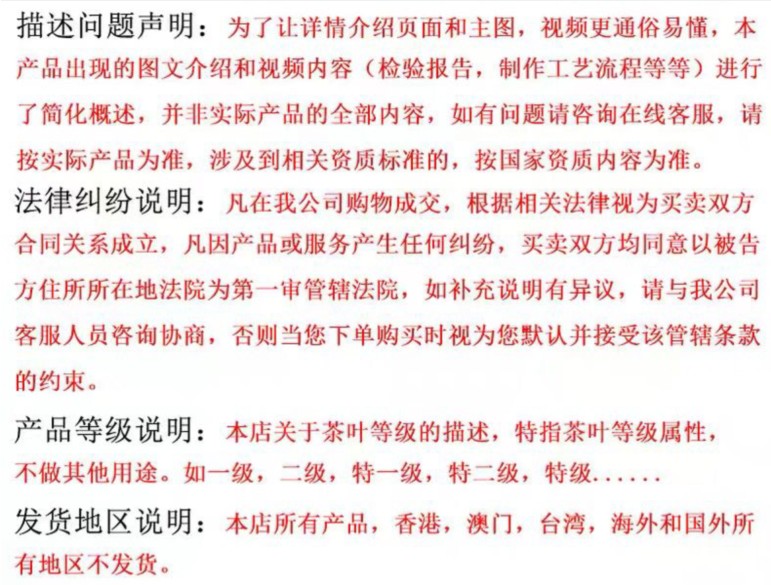 描述问题声明：为了让详情介绍页面和主图，视频更通俗易懂，本产品出现的图文介绍和视频内容（检验报告，制作工艺流程等等）进行了简化概述，并非实际产品的全部内容，如有问题请咨询在线客服，请按实际产品为准，涉及到相关资质标准的，按国家资质内容为准。

法律纠纷说明：凡在我公司购物成交，根据相关法律视为买卖双方合同关系成立，凡因产品或服务产生任何纠纷，买卖双方均同意以被告方住所所在地法院为第一审管辖法院，如补充说明有异议，请与我公司客服人员咨询协商，否则当您下单购买时视为您默认并接受该管辖条款的约束。

产品等级说明：本店关于茶叶等级的描述，特指茶叶等级属性，不做其他用途。如一级，二级，特一级，特二级，特级......

发货地区说明：本店所有产品，香港，澳门，台湾，海外和国外所有地区不发货。